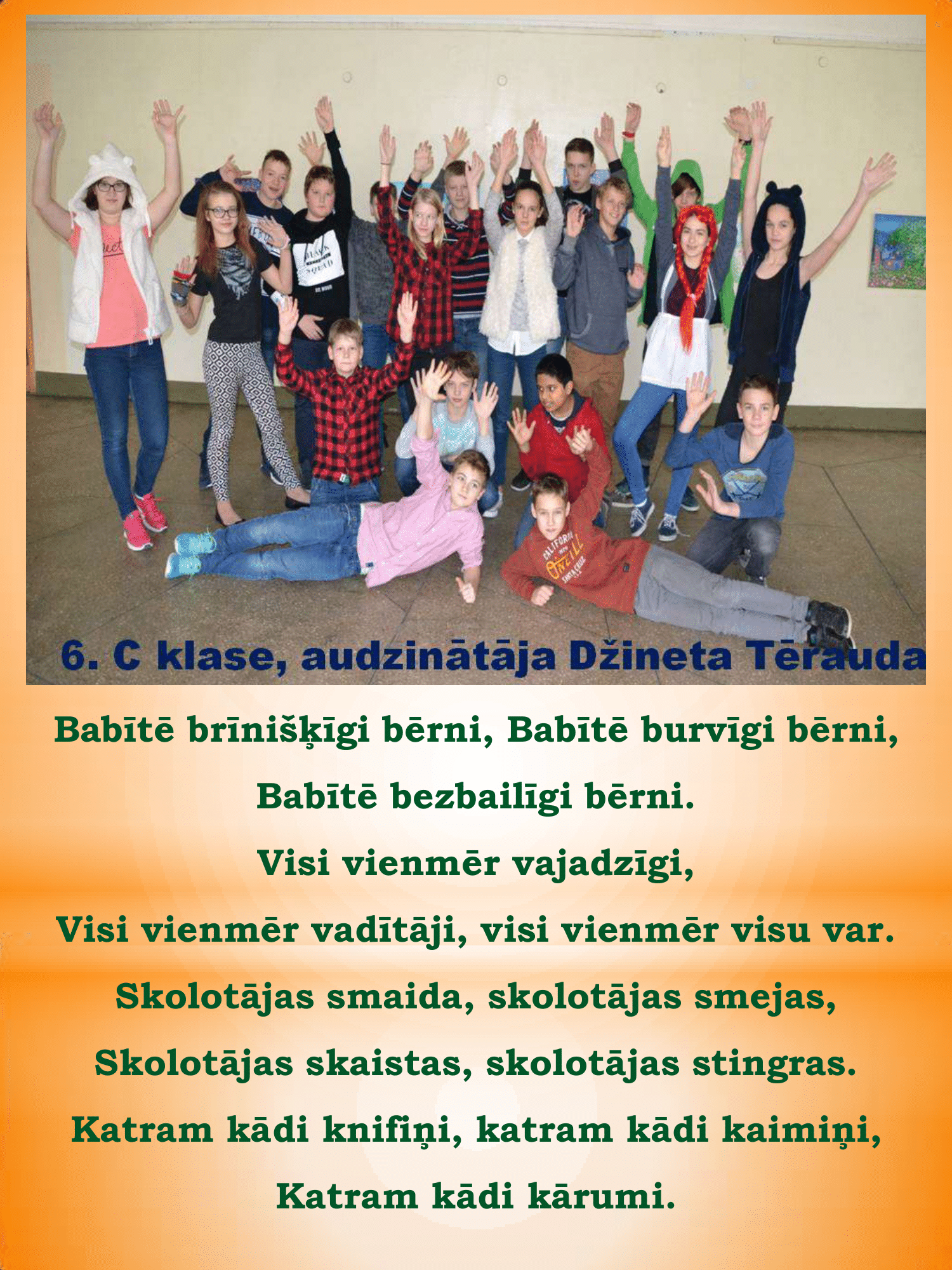 6. C klase, audzinātāja Džineta Tērauda

Babītē brīnišķīgi bērni, Babītē burvīgi bērni,
Babītē bezbailīgi bērni.
Visi vienmēr vajadzīgi,
Visi vienmēr vadītāji, visi vienmēr visu var.
Skolotājas smaida, skolotājas smejas,
Skolotājas skaistas, skolotājas stingras.
Katram kādi knifiņi, katram kādi kaimiņi,
Katram kādi kārumi.